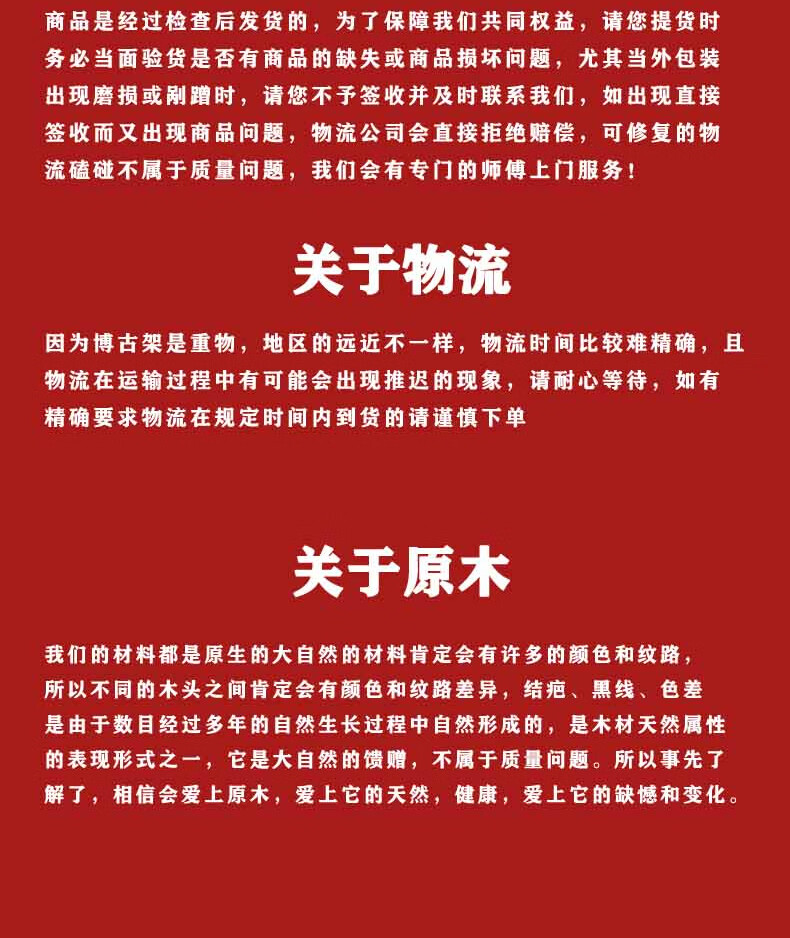 商品是经过检查后发货的，为了保障我们共同权益，请您提货时务必当面验货是否有商品的缺失或商品损坏问题，尤其当外包装出现磨损或剐蹭时，请您不予签收并及时联系我们，如出现直接签收而又出现商品问题，物流公司会直接拒绝赔偿，可修复的物流磕碰不属于质量问题，我们会有专门的师傅上门服务！

关于物流

因为博古架是重物，地区的远近不一样，物流时间比较难精确，且物流在运输过程中有可能会出现推迟的现象，请耐心等待，如有精确要求物流在规定时间内到货的请谨慎下单

关于原木

我们的材料都是原生的大自然的材料肯定会有许多的颜色和纹路，所以不同的木头之间肯定会有颜色和纹路差异，结疤、黑线、色差是由于数目经过多年的自然生长过程中自然形成的，是木材天然属性的表现形式之一，它是大自然的馈赠，不属于质量问题。所以事先了解了，相信会爱上原木，爱上它的天然，健康，爱上它的缺憾和变化。